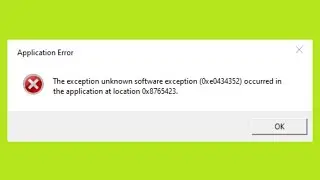 Application Error

The exception unknown software exception (0xe0434352) occurred in the application at location 0x8765423.

OK